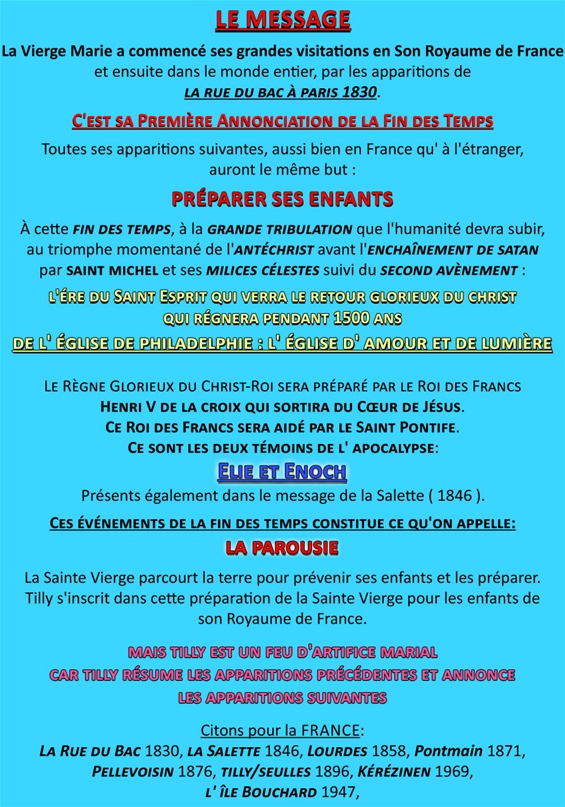 LE MESSAGE

La Vierge Marie a commencé ses grandes visitations en Son Royaume de France et ensuite dans le monde entier, par les apparitions de LA RUE DU BAC À PARIS 1830.

C'EST SA PREMIÈRE ANNONCIATION DE LA FIN DES TEMPS

Toutes ses apparitions suivantes, aussi bien en France qu' à l'étranger, auront le même but :

PRÉPARER SES ENFANTS

À cette FIN DES TEMPS, à la GRANDE TRIBULATION que l'humanité devra subir, au triomphe momentané de l'ANTÉCHRIST avant l'ENCHAÎNEMENT DE SATAN par SAINT MICHEL et ses MILICES CÉLESTES suivi du SECOND AVÈNEMENT :

L'ÈRE DU SAINT ESPRIT QUI VERRA LE RETOUR GLORIEUX DU CHRIST QUI RÉGNERA PENDANT 1500 ANS

DE L' ÉGLISE DE PHILADELPHIE : L' ÉGLISE D' AMOUR ET DE LUMIÈRE

LE RÈGNE GLORIEUX DU CHRIST-ROI SERA PRÉPARÉ PAR LE ROI DES FRANCS HENRI V DE LA CROIX QUI SORTIRA DU CŒUR DE JÉSUS.
CE ROI DES FRANCS SERA AIDÉ PAR LE SAINT PONTIFE.
CE SONT LES DEUX TÉMOINS DE L' APOCALYPSE:

ELIE ET ENOCH

Présents également dans le message de la Salette ( 1846 ).

CES ÉVÉNEMENTS DE LA FIN DES TEMPS CONSTITUE CE QU'ON APPELLE:

LA PAROUSIE

La Sainte Vierge parcourt la terre pour prévenir ses enfants et les préparer. Tilly s'inscrit dans cette préparation de la Sainte Vierge pour les enfants de son Royaume de France.

MAIS TILLY EST UN FEU D'ARTIFICE MARIAL CAR TILLY RÉSUME LES APPARITIONS PRÉCÉDENTES ET ANNONCE LES APPARITIONS SUIVANTES

Citons pour la FRANCE:
LA RUE DU BAC 1830, LA SALETTE 1846, LOURDES 1858, Pontmain 1871, PELLEVOISIN 1876, TILLY/SEULLES 1896, KÉRÉZINEN 1969, L' ÎLE BOUCHARD 1947,